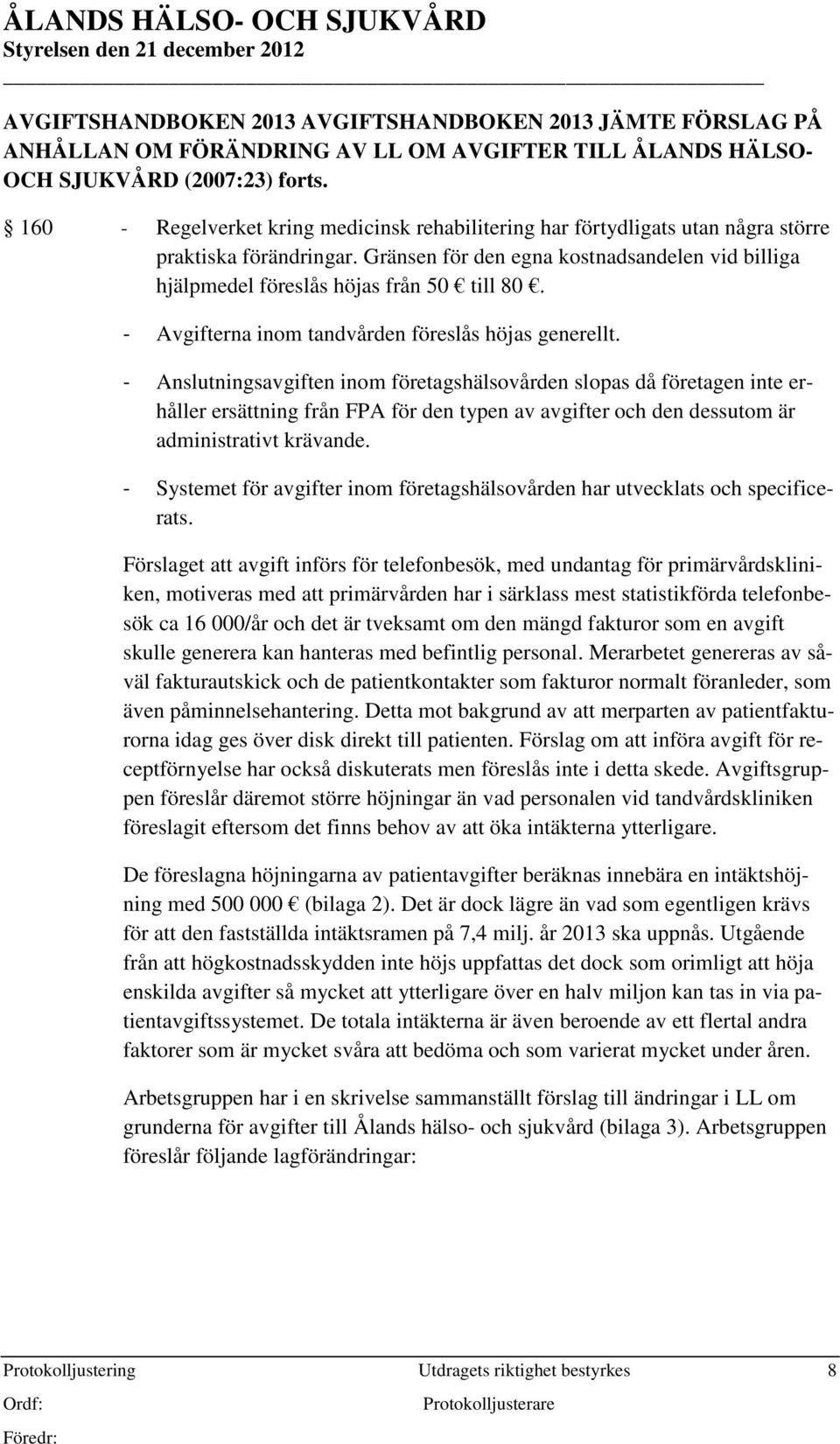 ÅLANDS HÄLSO- OCH SJUKVÅRD
Styrelsen den 21 december 2012

AVGIFTSHANDBOKEN 2013 AVGIFTSHANDBOKEN 2013 JÄMTE FÖRSLAG PÅ ANHÅLLAN OM FÖRÄNDRING AV LL OM AVGIFTER TILL ÅLANDS HÄLSO- OCH SJUKVÅRD (2007:23) forts.

§ 160 - Regelverket kring medicinsk rehabilitering har förtydligats utan några större praktiska förändringar. Gränsen för den egna kostnadsandelen vid billiga hjälpmedel föreslås höjas från 50 € till 80 €.

- Avgifterna inom tandvården föreslås höjas generellt.

- Anslutningsavgiften inom företagshälsovården slopas då företagen inte erhåller ersättning från FPA för den typen av avgifter och den dessutom är administrativt krävande.

- Systemet för avgifter inom företagshälsovården har utvecklats och specificerats.

Förslaget att avgift införs för telefonbesök, med undantag för primärvårdskliniken, motiveras med att primärvården har i särklass mest statistikförda telefonbesök ca 16 000/år och det är tveksamt om den mängd fakturor som en avgift skulle generera kan hanteras med befintlig personal. Merarbetet genereras av såväl fakturautskick och de patientkontakter som fakturor normalt föranleder, som även påminnelsehantering. Detta mot bakgrund av att merparten av patientfakturorna idag ges över disk direkt till patienten. Förslag om att införa avgift för receptförnyelse har också diskuterats men föreslås inte i detta skede. Avgiftsgruppen föreslår däremot större höjningar än vad personalen vid tandvårdskliniken föreslagit eftersom det finns behov av att öka intäkterna ytterligare.

De föreslagna höjningarna av patientavgifter beräknas innebära en intäktshöjning med 500 000 € (bilaga 2). Det är dock lägre än vad som egentligen krävs för att den fastställda intäktsramen på 7,4 milj. år 2013 ska uppnås. Utgående från att högkostnadsskydden inte höjs uppfattas det dock som orimligt att höja enskilda avgifter så mycket att ytterligare över en halv miljon kan tas in via patientavgiftssystemet. De totala intäkterna är även beroende av ett flertal andra faktorer som är mycket svåra att bedöma och som varierat mycket under åren.

Arbetsgruppen har i en skrivelse sammanställt förslag till ändringar i LL om grunderna för avgifter till Ålands hälso- och sjukvård (bilaga 3). Arbetsgruppen föreslår följande lagförändringar:

Protokolljustering Utdragets riktighet bestyrkes 8
Ordf: Protokolljusterare
Föredr: